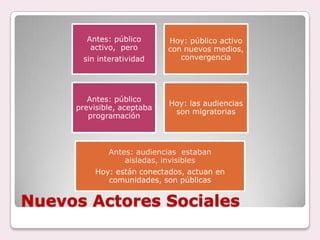 Antes: público activo, pero sin interatividad

Hoy: público activo con nuevos medios, convergencia

Antes: público previsible, aceptaba programación

Hoy: las audiencias son migratorias

Antes: audiencias estaban aisladas, invisibles

Hoy: están conectados, actuan en comunidades, son públicas

Nuevos Actores Sociales